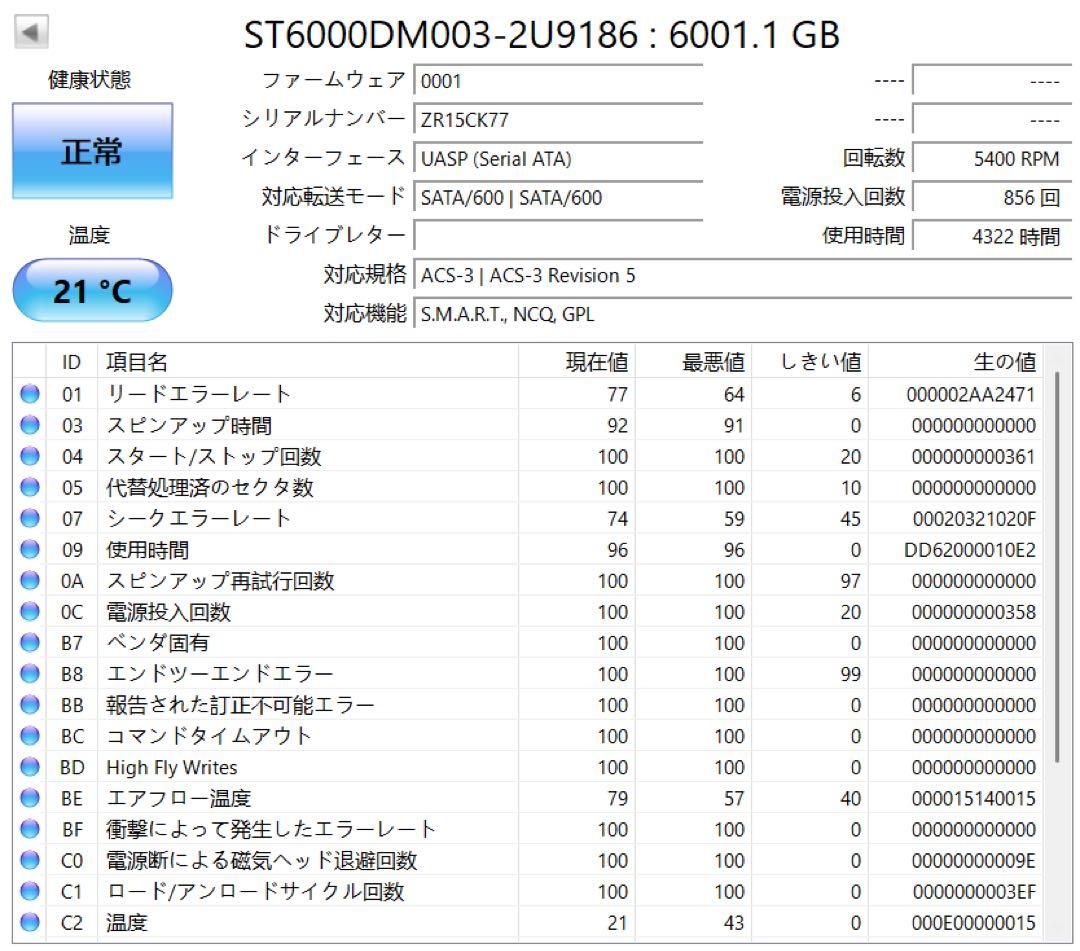 ST6000DM003-2U9186 : 6001.1 GB

健康状態

正常

温度

21 °C

ファームウェア 0001

シリアルナンバー ZR15CK77

インターフェース UASP (Serial ATA)

対応転送モード SATA/600 | SATA/600

ドライブレター

対応規格 ACS-3 | ACS-3 Revision 5

対応機能 S.M.A.R.T., NCQ, GPL

---- ----

---- ----

回転数 5400 RPM

電源投入回数 856 回

使用時間 4322 時間

| ID | 項目名 | 現在値 | 最悪値 | しきい値 | 生の値 |
|---|---|---|---|---|---|
| 01 | リードエラーレート | 77 | 64 | 6 | 000002AA2471 |
| 03 | スピンアップ時間 | 92 | 91 | 0 | 000000000000 |
| 04 | スタート/ストップ回数 | 100 | 100 | 20 | 000000000361 |
| 05 | 代替処理済のセクタ数 | 100 | 100 | 10 | 000000000000 |
| 07 | シークエラーレート | 74 | 59 | 45 | 00020321020F |
| 09 | 使用時間 | 96 | 96 | 0 | DD62000010E2 |
| 0A | スピンアップ再試行回数 | 100 | 100 | 97 | 000000000000 |
| 0C | 電源投入回数 | 100 | 100 | 20 | 000000000358 |
| B7 | ベンダ固有 | 100 | 100 | 0 | 000000000000 |
| B8 | エンドツーエンドエラー | 100 | 100 | 99 | 000000000000 |
| BB | 報告された訂正不可能エラー | 100 | 100 | 0 | 000000000000 |
| BC | コマンドタイムアウト | 100 | 100 | 0 | 000000000000 |
| BD | High Fly Writes | 100 | 100 | 0 | 000000000000 |
| BE | エアフロー温度 | 79 | 57 | 40 | 000015140015 |
| BF | 衝撃によって発生したエラーレート | 100 | 100 | 0 | 000000000000 |
| C0 | 電源断による磁気ヘッド退避回数 | 100 | 100 | 0 | 00000000009E |
| C1 | ロード/アンロードサイクル回数 | 100 | 100 | 0 | 0000000003EF |
| C2 | 温度 | 21 | 43 | 0 | 000E00000015 |